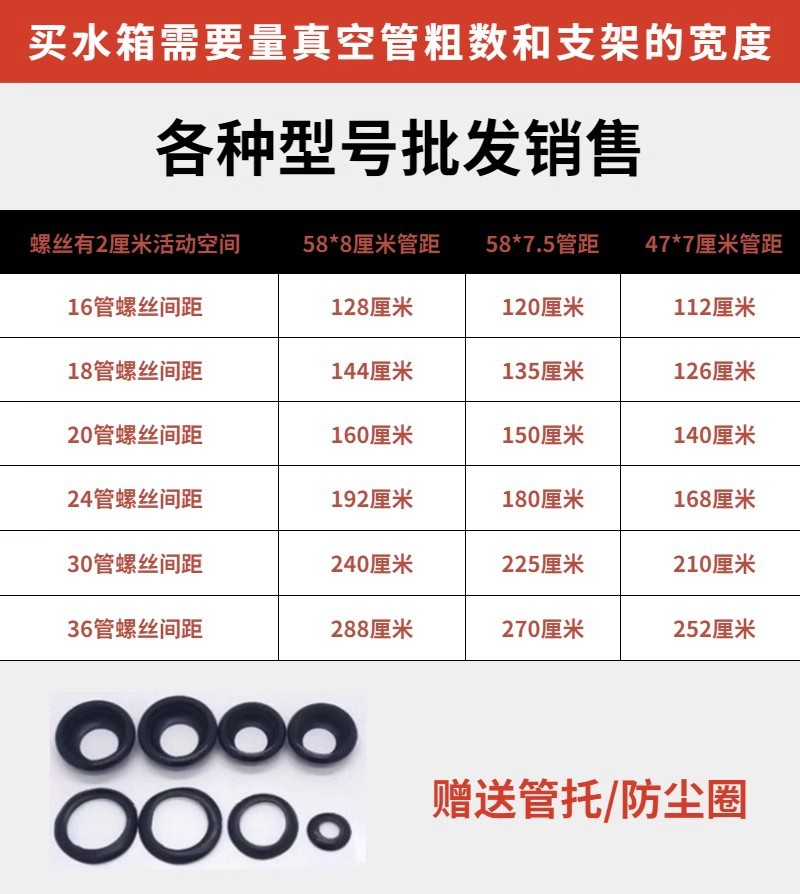 买水箱需要量真空管粗数和支架的宽度

各种型号批发销售

| 螺丝有2厘米活动空间 | 58*8厘米管距 | 58*7.5管距 | 47*7厘米管距 |
|---|---|---|---|
| 16管螺丝间距 | 128厘米 | 120厘米 | 112厘米 |
| 18管螺丝间距 | 144厘米 | 135厘米 | 126厘米 |
| 20管螺丝间距 | 160厘米 | 150厘米 | 140厘米 |
| 24管螺丝间距 | 192厘米 | 180厘米 | 168厘米 |
| 30管螺丝间距 | 240厘米 | 225厘米 | 210厘米 |
| 36管螺丝间距 | 288厘米 | 270厘米 | 252厘米 |

赠送管托/防尘圈